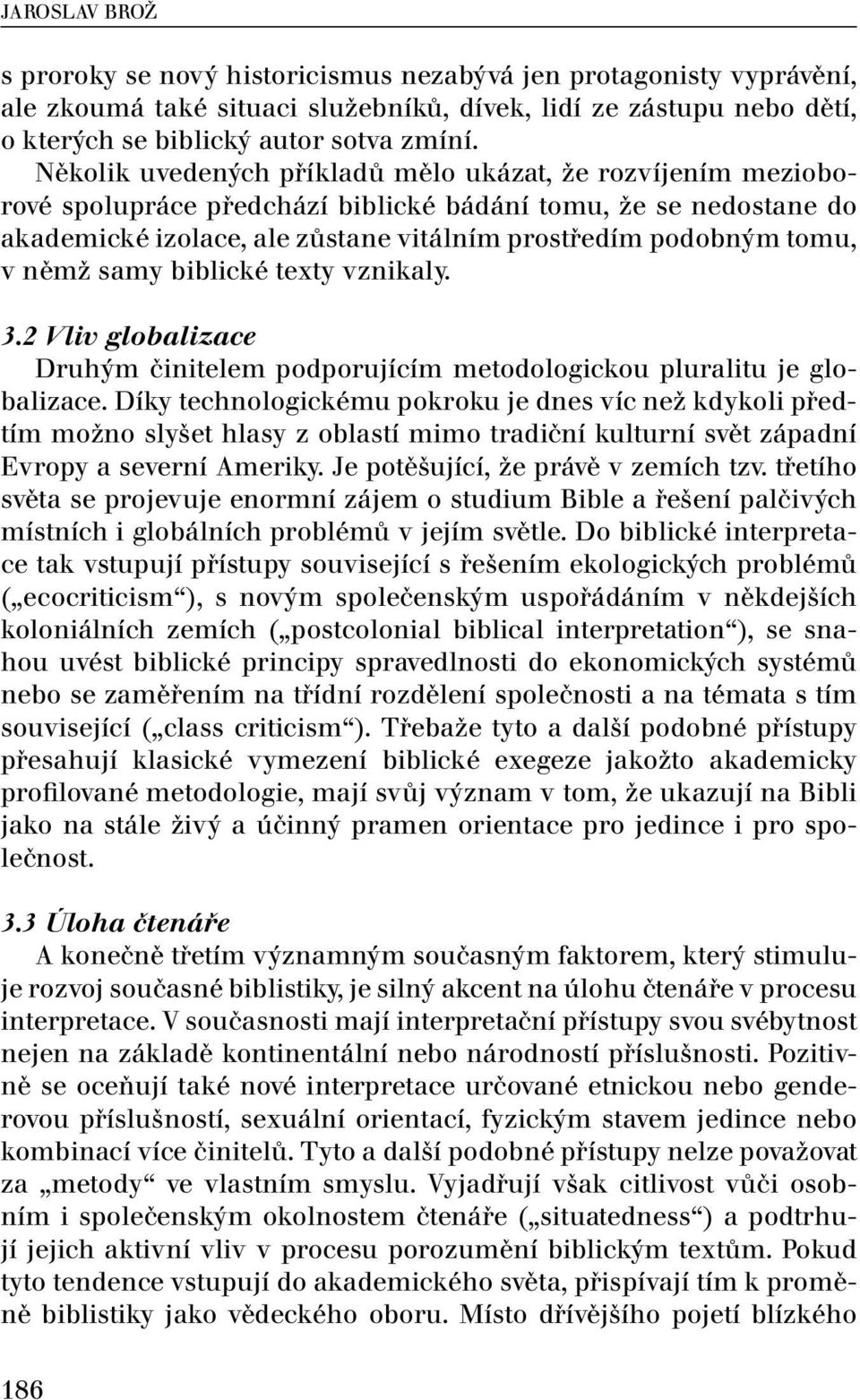 JAROSLAV BROŽ

s proroky se nový historicismus nezabývá jen protagonisty vyprávění, ale zkoumá také situaci služebníků, dívek, lidí ze zástupu nebo dětí, o kterých se biblický autor sotva zmíní.

Několik uvedených příkladů mělo ukázat, že rozvíjením mezioborové spolupráce předchází biblické bádání tomu, že se nedostane do akademické izolace, ale zůstane vitálním prostředím podobným tomu, v němž samy biblické texty vznikaly.

3.2 Vliv globalizace

Druhým činitelem podporujícím metodologickou pluralitu je globalizace. Díky technologickému pokroku je dnes víc než kdykoli předtím možno slyšet hlasy z oblastí mimo tradiční kulturní svět západní Evropy a severní Ameriky. Je potěšující, že právě v zemích tzv. třetího světa se projevuje enormní zájem o studium Bible a řešení palčivých místních i globálních problémů v jejím světle. Do biblické interpretace tak vstupují přístupy související s řešením ekologických problémů („ecocriticism“), s novým společenským uspořádáním v někdejších koloniálních zemích („postcolonial biblical interpretation“), se snahou uvést biblické principy spravedlnosti do ekonomických systémů nebo se zaměřením na třídní rozdělení společnosti a na témata s tím související („class criticism“). Třebaže tyto a další podobné přístupy přesahují klasické vymezení biblické exegeze jakožto akademicky profilované metodologie, mají svůj význam v tom, že ukazují na Bibli jako na stále živý a účinný pramen orientace pro jedince i pro společnost.

3.3 Úloha čtenáře

A konečně třetím významným současným faktorem, který stimuluje rozvoj současné biblistiky, je silný akcent na úlohu čtenáře v procesu interpretace. V současnosti mají interpretační přístupy svou svébytnost nejen na základě kontinentální nebo národností příslušnosti. Pozitivně se oceňují také nové interpretace určované etnickou nebo genderovou příslušností, sexuální orientací, fyzickým stavem jedince nebo kombinací více činitelů. Tyto a další podobné přístupy nelze považovat za „metody“ ve vlastním smyslu. Vyjadřují však citlivost vůči osobním i společenským okolnostem čtenáře („situatedness“) a podtrhují jejich aktivní vliv v procesu porozumění biblickým textům. Pokud tyto tendence vstupují do akademického světa, přispívají tím k proměně biblistiky jako vědeckého oboru. Místo dřívějšího pojetí blízkého

186